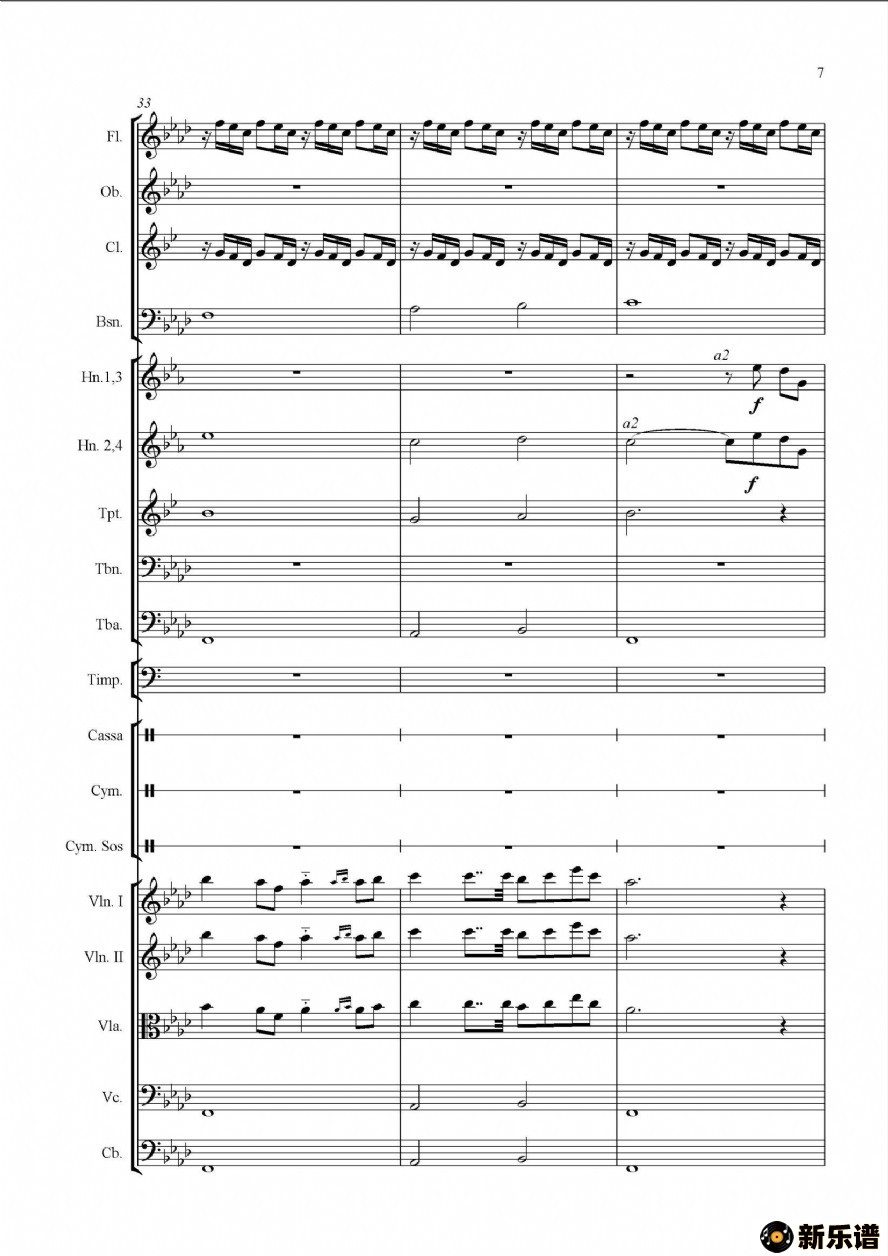 7

33

Fl.

Ob.

Cl.

Bsn.

Hn.1,3

a2

f

Hn. 2,4

a2

f

Tpt.

Tbn.

Tba.

Timp.

Cassa

Cym.

Cym. Sos

Vln. I

Vln. II

Vla.

Vc.

Cb.

新乐谱